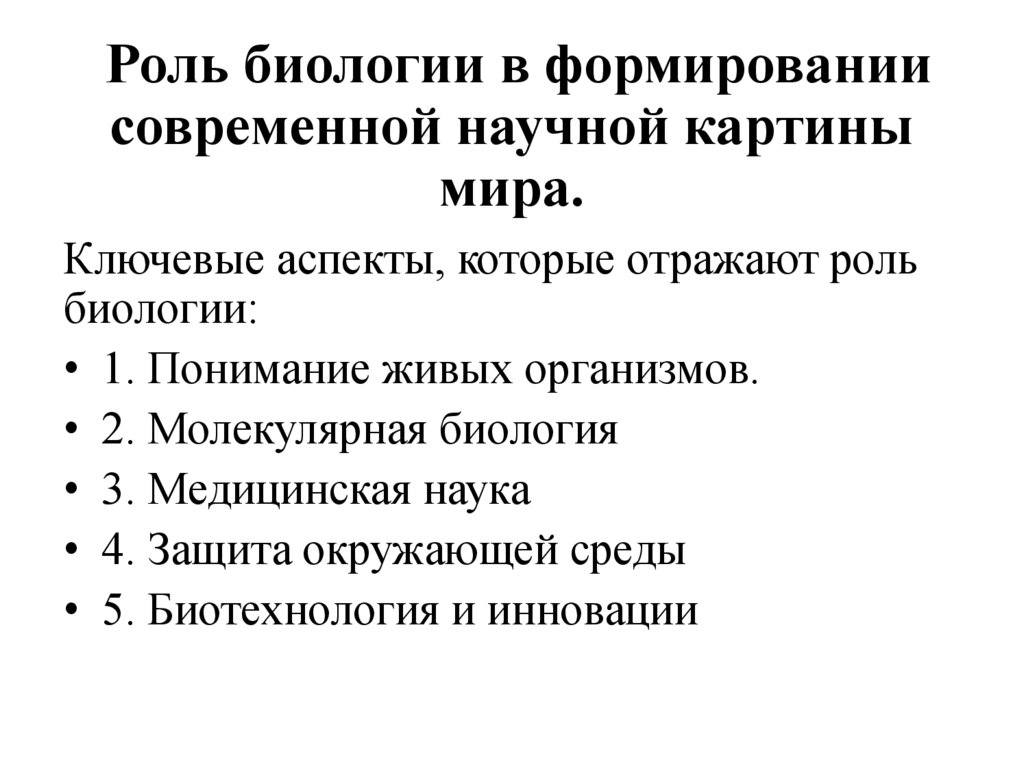 Роль биологии в формировании современной научной картины мира.

Ключевые аспекты, которые отражают роль биологии:

• 1. Понимание живых организмов.
• 2. Молекулярная биология
• 3. Медицинская наука
• 4. Защита окружающей среды
• 5. Биотехнология и инновации